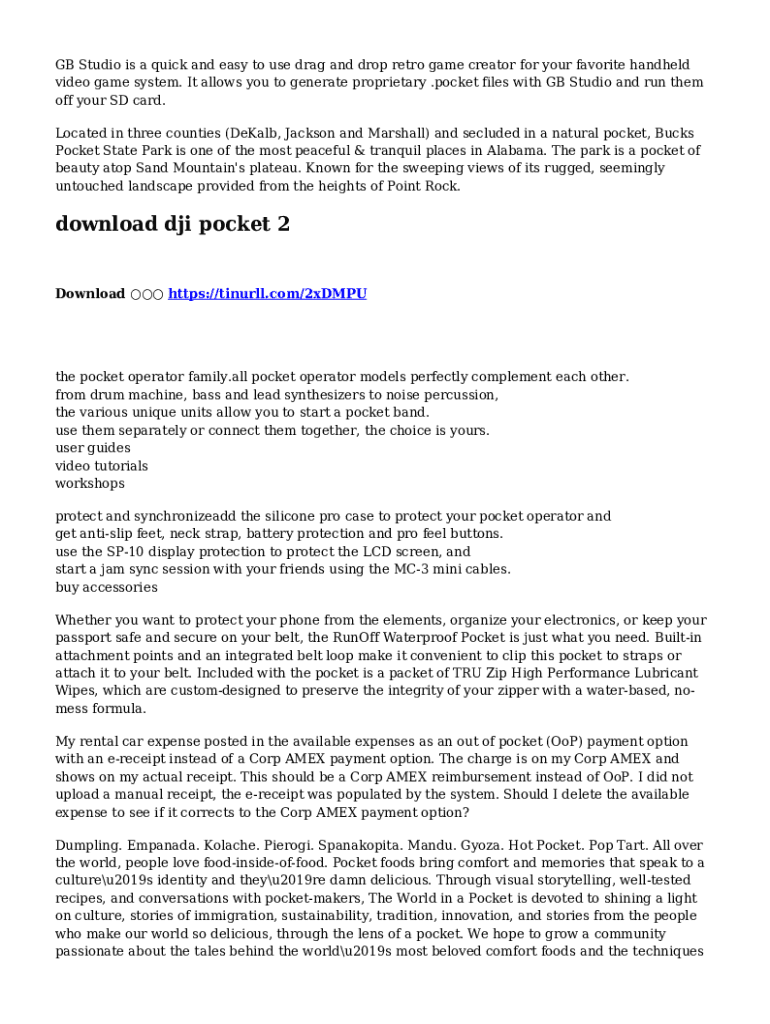 GB Studio is a quick and easy to use drag and drop retro game creator for your favorite handheld video game system. It allows you to generate proprietary .pocket files with GB Studio and run them off your SD card.

Located in three counties (DeKalb, Jackson and Marshall) and secluded in a natural pocket, Bucks Pocket State Park is one of the most peaceful & tranquil places in Alabama. The park is a pocket of beauty atop Sand Mountain's plateau. Known for the sweeping views of its rugged, seemingly untouched landscape provided from the heights of Point Rock.

download dji pocket 2

Download ○○○ https://tinurll.com/2xDMPU

the pocket operator family.all pocket operator models perfectly complement each other.
from drum machine, bass and lead synthesizers to noise percussion,
the various unique units allow you to start a pocket band.
use them separately or connect them together, the choice is yours.
user guides
video tutorials
workshops

protect and synchronizeadd the silicone pro case to protect your pocket operator and get anti-slip feet, neck strap, battery protection and pro feel buttons.
use the SP-10 display protection to protect the LCD screen, and
start a jam sync session with your friends using the MC-3 mini cables.
buy accessories

Whether you want to protect your phone from the elements, organize your electronics, or keep your passport safe and secure on your belt, the RunOff Waterproof Pocket is just what you need. Built-in attachment points and an integrated belt loop make it convenient to clip this pocket to straps or attach it to your belt. Included with the pocket is a packet of TRU Zip High Performance Lubricant Wipes, which are custom-designed to preserve the integrity of your zipper with a water-based, no-mess formula.

My rental car expense posted in the available expenses as an out of pocket (OoP) payment option with an e-receipt instead of a Corp AMEX payment option. The charge is on my Corp AMEX and shows on my actual receipt. This should be a Corp AMEX reimbursement instead of OoP. I did not upload a manual receipt, the e-receipt was populated by the system. Should I delete the available expense to see if it corrects to the Corp AMEX payment option?

Dumpling. Empanada. Kolache. Pierogi. Spanakopita. Mandu. Gyoza. Hot Pocket. Pop Tart. All over the world, people love food-inside-of-food. Pocket foods bring comfort and memories that speak to a culture\u2019s identity and they\u2019re damn delicious. Through visual storytelling, well-tested recipes, and conversations with pocket-makers, The World in a Pocket is devoted to shining a light on culture, stories of immigration, sustainability, tradition, innovation, and stories from the people who make our world so delicious, through the lens of a pocket. We hope to grow a community passionate about the tales behind the world\u2019s most beloved comfort foods and the techniques